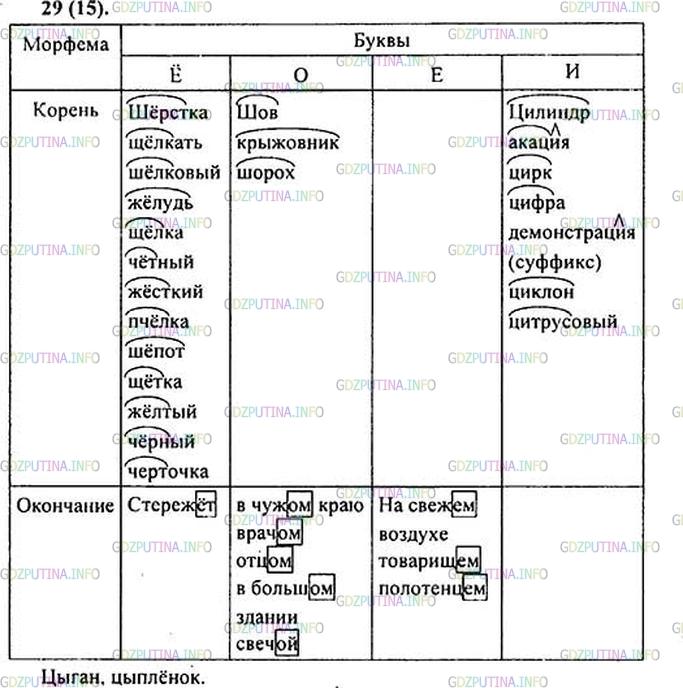 29 (15).

| Морфема | Буквы | | | |
|---|---|---|---|---|
| | Ё | О | Е | И |
| Корень | Шёрстка щёлкать шёлковый жёлудь щёлка чётный жёсткий пчёлка шёпот щётка жёлтый чёрный черточка | Шов крыжовник шорох | | Цилиндр акация цирк цифра демонстрация (суффикс) циклон цитрусовый |
| Окончание | Стережёт | в чужом краю врачом отцом в большом здании свечой | На свежем воздухе товарищем полотенцем | |

Цыган, цыплёнок.

GDZPUTINA.INFO